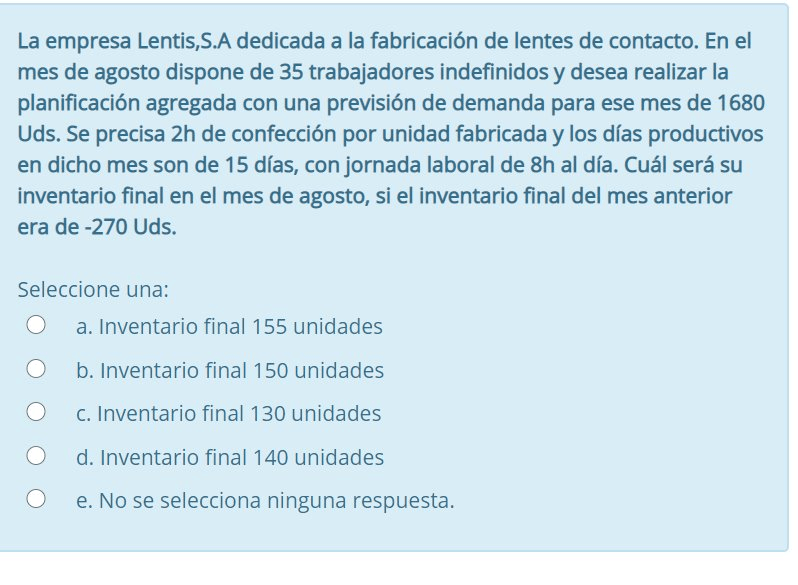 La empresa Lentis,S.A dedicada a la fabricación de lentes de contacto. En el mes de agosto dispone de 35 trabajadores indefinidos y desea realizar la planificación agregada con una previsión de demanda para ese mes de 1680 Uds. Se precisa 2h de confección por unidad fabricada y los días productivos en dicho mes son de 15 días, con jornada laboral de 8h al día. Cuál será su inventario final en el mes de agosto, si el inventario final del mes anterior era de -270 Uds.

Seleccione una:

a. Inventario final 155 unidades

b. Inventario final 150 unidades

c. Inventario final 130 unidades

d. Inventario final 140 unidades

e. No se selecciona ninguna respuesta.